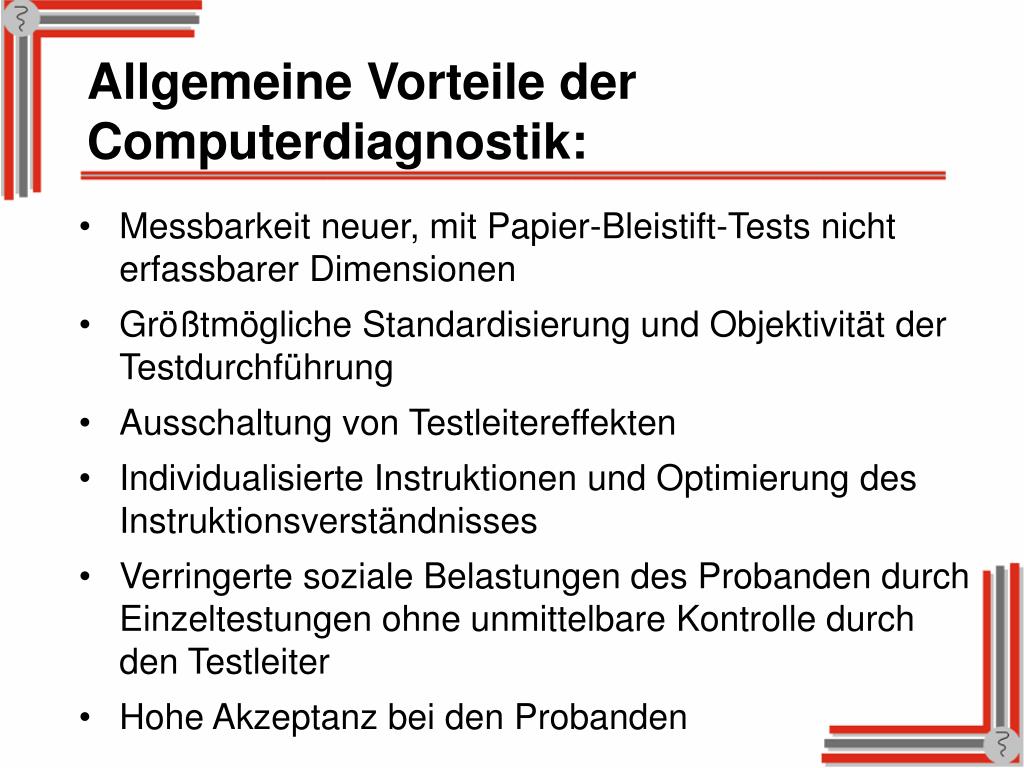 Allgemeine Vorteile der Computerdiagnostik:

• Messbarkeit neuer, mit Papier-Bleistift-Tests nicht erfassbarer Dimensionen
• Größtmögliche Standardisierung und Objektivität der Testdurchführung
• Ausschaltung von Testleitereffekten
• Individualisierte Instruktionen und Optimierung des Instruktionsverständnisses
• Verringerte soziale Belastungen des Probanden durch Einzeltestungen ohne unmittelbare Kontrolle durch den Testleiter
• Hohe Akzeptanz bei den Probanden